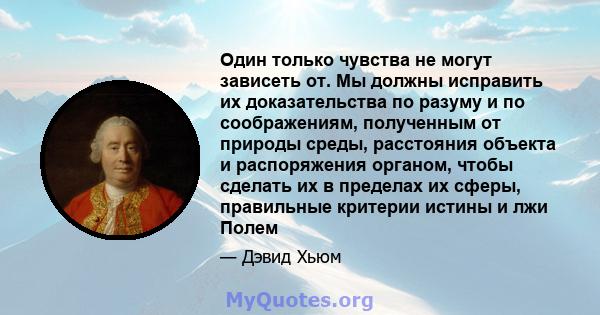 Один только чувства не могут зависеть от. Мы должны исправить их доказательства по разуму и по соображениям, полученным от природы среды, расстояния объекта и распоряжения органом, чтобы сделать их в пределах их сферы, правильные критерии истины и лжи Полем

— Дэвид Хьюм

MyQuotes.org